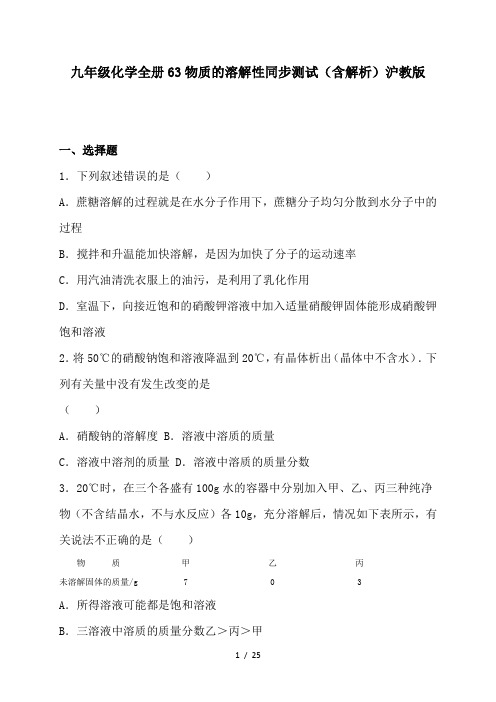 九年级化学全册63物质的溶解性同步测试（含解析）沪教版

一、选择题

1．下列叙述错误的是（　　）

A．蔗糖溶解的过程就是在水分子作用下，蔗糖分子均匀分散到水分子中的过程

B．搅拌和升温能加快溶解，是因为加快了分子的运动速率

C．用汽油清洗衣服上的油污，是利用了乳化作用

D．室温下，向接近饱和的硝酸钾溶液中加入适量硝酸钾固体能形成硝酸钾饱和溶液

2．将50℃的硝酸钠饱和溶液降温到20℃，有晶体析出（晶体中不含水）．下列有关量中没有发生改变的是

（　　）

A．硝酸钠的溶解度 B．溶液中溶质的质量

C．溶液中溶剂的质量 D．溶液中溶质的质量分数

3．20℃时，在三个各盛有100g水的容器中分别加入甲、乙、丙三种纯净物（不含结晶水，不与水反应）各10g，充分溶解后，情况如下表所示，有关说法不正确的是（　　）

| 物　质 | 甲 | 乙 | 丙 |
|---|---|---|---|
| 未溶解固体的质量/g | 7 | 0 | 3 |

A．所得溶液可能都是饱和溶液

B．三溶液中溶质的质量分数乙＞丙＞甲

1 / 25